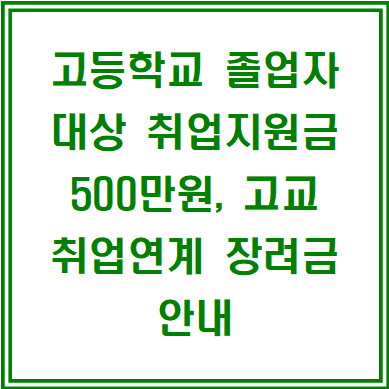 고등학교 졸업자 대상 취업지원금 500만원, 고교 취업연계 장려금 안내